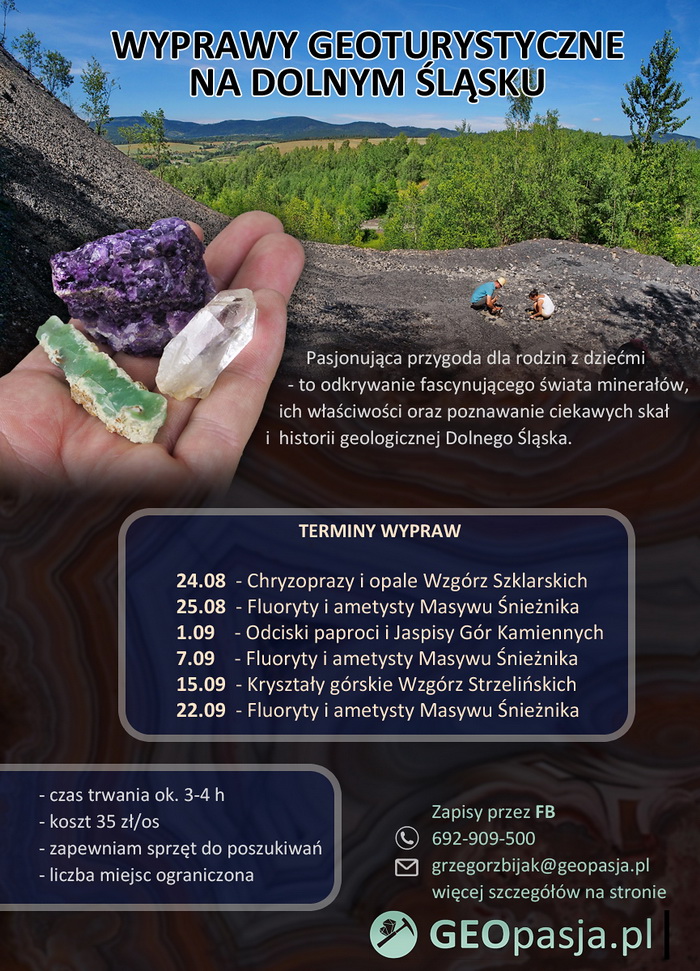 WYPRAWY GEOTURYSTYCZNE NA DOLNYM ŚLĄSKU

Pasjonująca przygoda dla rodzin z dziećmi - to odkrywanie fascynującego świata minerałów, ich właściwości oraz poznawanie ciekawych skał i historii geologicznej Dolnego Śląska.

TERMINY WYPRAW

24.08 - Chryzoprazy i opale Wzgórz Szklarskich
25.08 - Fluoryty i ametysty Masywu Śnieżnika
1.09 - Odciski paproci i Jaspisy Gór Kamiennych
7.09 - Fluoryty i ametysty Masywu Śnieżnika
15.09 - Kryształy górskie Wzgórz Strzelińskich
22.09 - Fluoryty i ametysty Masywu Śnieżnika

- czas trwania ok. 3-4 h
- koszt 35 zł/os
- zapewniam sprzęt do poszukiwań
- liczba miejsc ograniczona

Zapisy przez FB
692-909-500
grzegorzbijak@geopasja.pl
więcej szczegółów na stronie

GEOpasja.pl